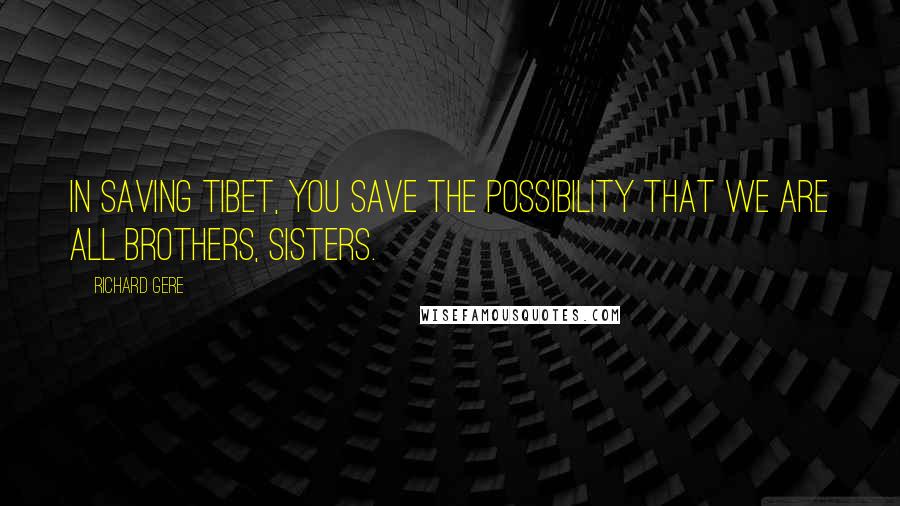 IN SAVING TIBET, YOU SAVE THE POSSIBILITY THAT WE ARE ALL BROTHERS, SISTERS.

RICHARD GERE

WISEFAMOUSQUOTES.COM